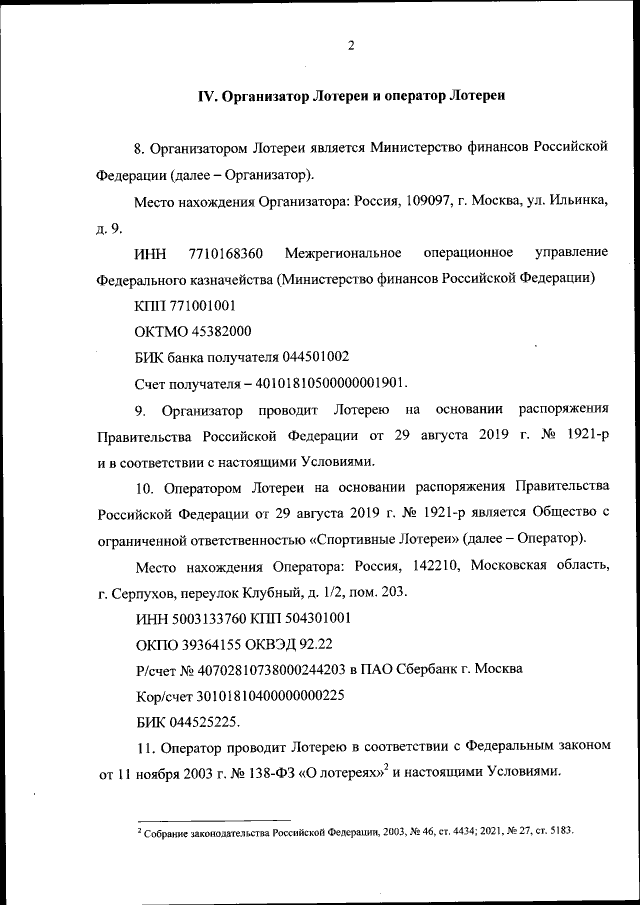 2

IV. Организатор Лотереи и оператор Лотереи

8. Организатором Лотереи является Министерство финансов Российской Федерации (далее – Организатор).

Место нахождения Организатора: Россия, 109097, г. Москва, ул. Ильинка, д. 9.

ИНН 7710168360 Межрегиональное операционное управление Федерального казначейства (Министерство финансов Российской Федерации)

КПП 771001001

ОКТМО 45382000

БИК банка получателя 044501002

Счет получателя – 40101810500000001901.

9. Организатор проводит Лотерею на основании распоряжения Правительства Российской Федерации от 29 августа 2019 г. № 1921-р и в соответствии с настоящими Условиями.

10. Оператором Лотереи на основании распоряжения Правительства Российской Федерации от 29 августа 2019 г. № 1921-р является Общество с ограниченной ответственностью «Спортивные Лотереи» (далее – Оператор).

Место нахождения Оператора: Россия, 142210, Московская область, г. Серпухов, переулок Клубный, д. 1/2, пом. 203.

ИНН 5003133760 КПП 504301001

ОКПО 39364155 ОКВЭД 92.22

Р/счет № 40702810738000244203 в ПАО Сбербанк г. Москва

Кор/счет 30101810400000000225

БИК 044525225.

11. Оператор проводит Лотерею в соответствии с Федеральным законом от 11 ноября 2003 г. № 138-ФЗ «О лотереях»$^2$ и настоящими Условиями.

$^2$ Собрание законодательства Российской Федерации, 2003, № 46, ст. 4434; 2021, № 27, ст. 5183.